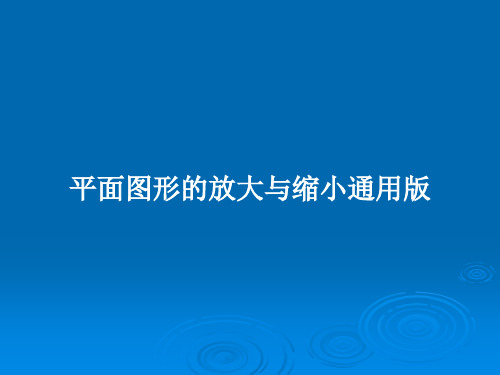 平面图形的放大与缩小通用版